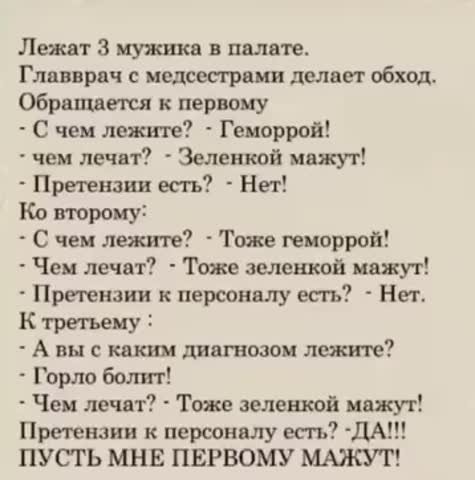 Лежат 3 мужика в палате.
Главврач с медсестрами делает обход.
Обращается к первому
- С чем лежите? - Геморрой!
- чем лечат? - Зеленкой мажут!
- Претензии есть? - Нет!
Ко второму:
- С чем лежите? - Тоже геморрой!
- Чем лечат? - Тоже зеленкой мажут!
- Претензии к персоналу есть? - Нет.
К третьему :
- А вы с каким диагнозом лежите?
- Горло болит!
- Чем лечат? - Тоже зеленкой мажут!
Претензии к персоналу есть? -ДА!!!
ПУСТЬ МНЕ ПЕРВОМУ МАЖУТ!